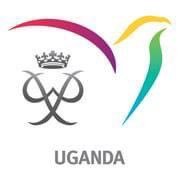 UGANDA